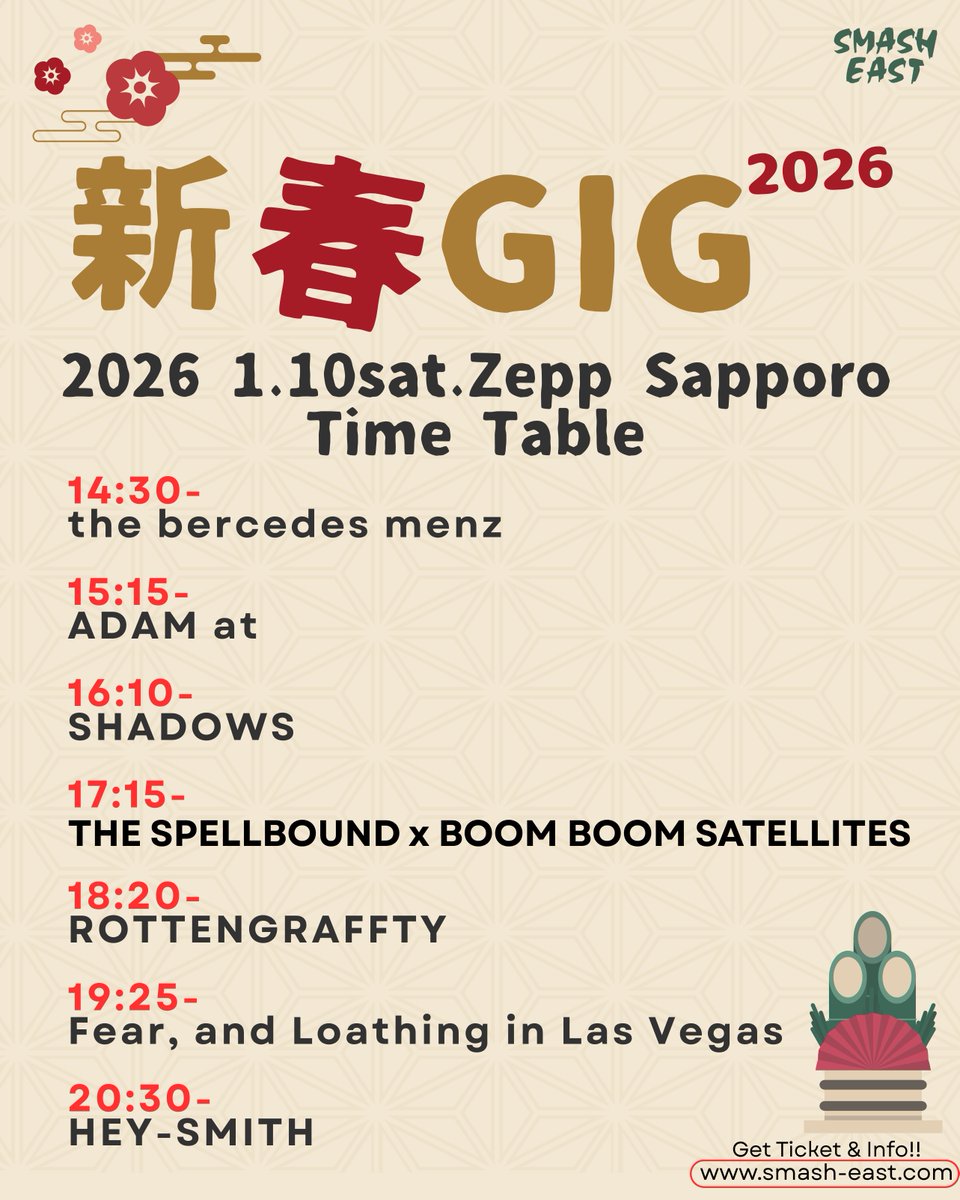 SMASH EAST

新春GIG 2026

2026 1.10sat.Zepp Sapporo
Time Table

14:30-
the bercedes menz

15:15-
ADAM at

16:10-
SHADOWS

17:15-
THE SPELLBOUND x BOOM BOOM SATELLITES

18:20-
ROTTENGRAFFTY

19:25-
Fear, and Loathing in Las Vegas

20:30-
HEY-SMITH

Get Ticket & Info!!
www.smash-east.com